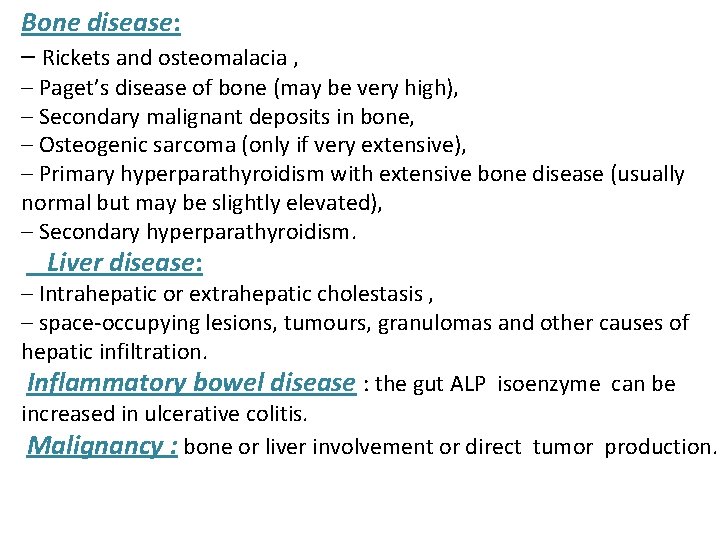 Bone disease:
– Rickets and osteomalacia ,
– Paget's disease of bone (may be very high),
– Secondary malignant deposits in bone,
– Osteogenic sarcoma (only if very extensive),
– Primary hyperparathyroidism with extensive bone disease (usually normal but may be slightly elevated),
– Secondary hyperparathyroidism.

Liver disease:
– Intrahepatic or extrahepatic cholestasis ,
– space-occupying lesions, tumours, granulomas and other causes of hepatic infiltration.

Inflammatory bowel disease : the gut ALP isoenzyme can be increased in ulcerative colitis.

Malignancy : bone or liver involvement or direct tumor production.